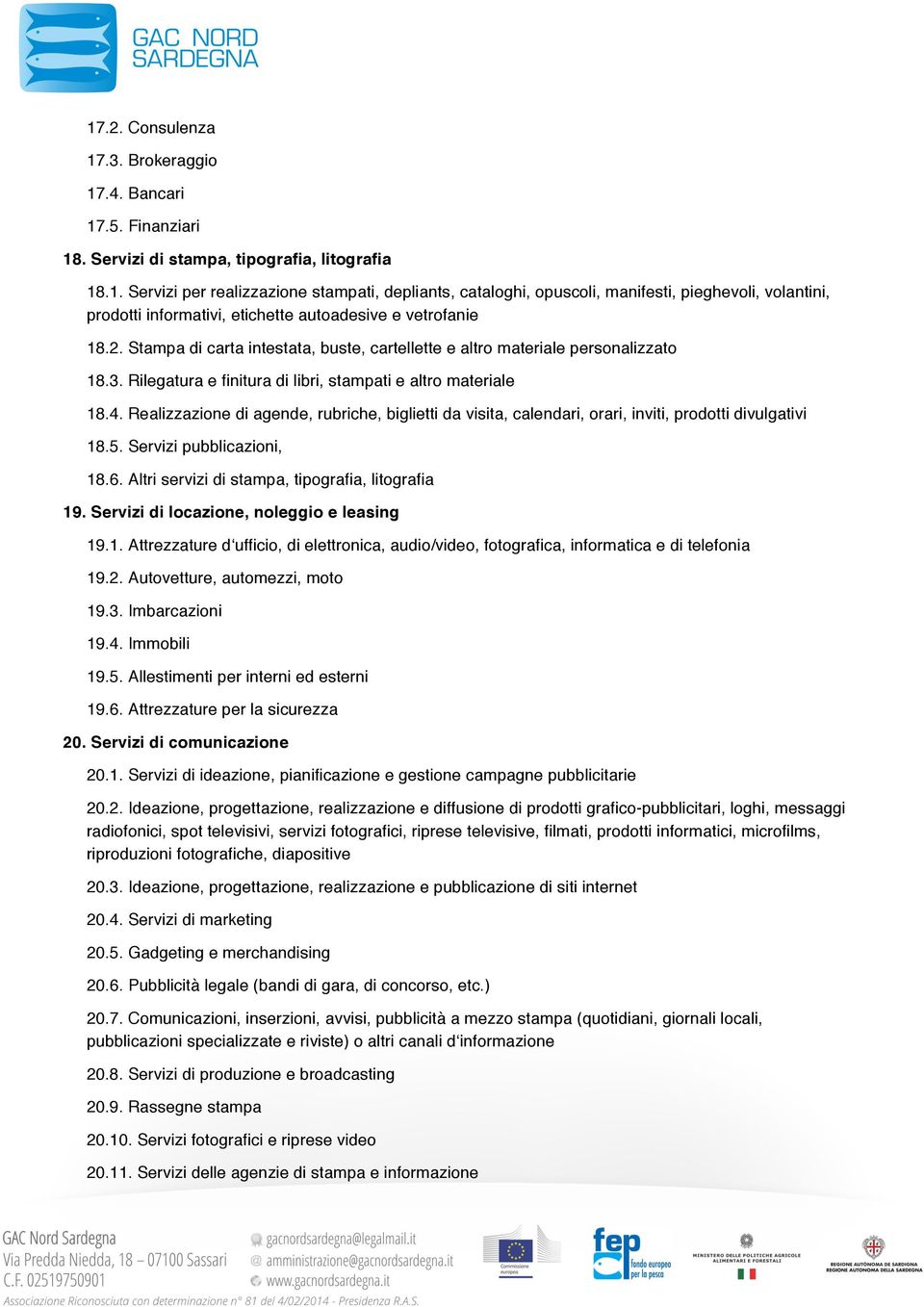 GAC NORD SARDEGNA

17.2. Consulenza

17.3. Brokeraggio

17.4. Bancari

17.5. Finanziari

18. Servizi di stampa, tipografia, litografia

18.1. Servizi per realizzazione stampati, depliants, cataloghi, opuscoli, manifesti, pieghevoli, volantini, prodotti informativi, etichette autoadesive e vetrofanie

18.2. Stampa di carta intestata, buste, cartellette e altro materiale personalizzato

18.3. Rilegatura e finitura di libri, stampati e altro materiale

18.4. Realizzazione di agende, rubriche, biglietti da visita, calendari, orari, inviti, prodotti divulgativi

18.5. Servizi pubblicazioni,

18.6. Altri servizi di stampa, tipografia, litografia

19. Servizi di locazione, noleggio e leasing

19.1. Attrezzature d'ufficio, di elettronica, audio/video, fotografica, informatica e di telefonia

19.2. Autovetture, automezzi, moto

19.3. Imbarcazioni

19.4. Immobili

19.5. Allestimenti per interni ed esterni

19.6. Attrezzature per la sicurezza

20. Servizi di comunicazione

20.1. Servizi di ideazione, pianificazione e gestione campagne pubblicitarie

20.2. Ideazione, progettazione, realizzazione e diffusione di prodotti grafico-pubblicitari, loghi, messaggi radiofonici, spot televisivi, servizi fotografici, riprese televisive, filmati, prodotti informatici, microfilms, riproduzioni fotografiche, diapositive

20.3. Ideazione, progettazione, realizzazione e pubblicazione di siti internet

20.4. Servizi di marketing

20.5. Gadgeting e merchandising

20.6. Pubblicità legale (bandi di gara, di concorso, etc.)

20.7. Comunicazioni, inserzioni, avvisi, pubblicità a mezzo stampa (quotidiani, giornali locali, pubblicazioni specializzate e riviste) o altri canali d'informazione

20.8. Servizi di produzione e broadcasting

20.9. Rassegne stampa

20.10. Servizi fotografici e riprese video

20.11. Servizi delle agenzie di stampa e informazione

GAC Nord Sardegna
Via Predda Niedda, 18 – 07100 Sassari
C.F. 02519750901

gacnordsardegna@legalmail.it
amministrazione@gacnordsardegna.it
www.gacnordsardegna.it

Commissione europea

fep fondo europeo per la pesca

MINISTERO DELLE POLITICHE AGRICOLE ALIMENTARI E FORESTALI

REGIONE AUTÒNOMA DE SARDIGNA
REGIONE AUTONOMA DELLA SARDEGNA

Associazione Riconosciuta con determinazione n° 81 del 4/02/2014 - Presidenza R.A.S.